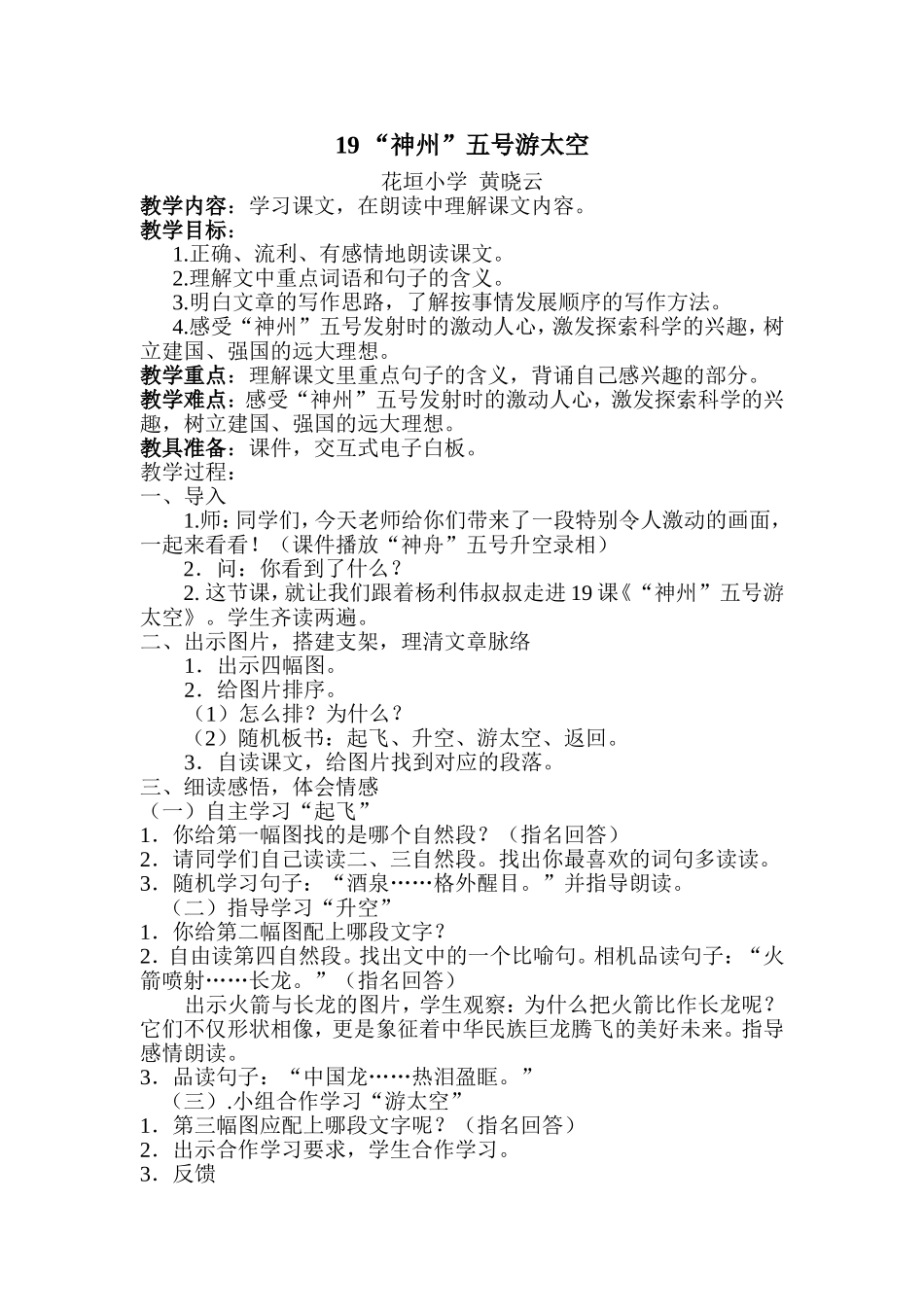 19 “神州”五号游太空

花垣小学 黄晓云

教学内容：学习课文，在朗读中理解课文内容。

教学目标：

1.正确、流利、有感情地朗读课文。

2.理解文中重点词语和句子的含义。

3.明白文章的写作思路，了解按事情发展顺序的写作方法。

4.感受“神州”五号发射时的激动人心，激发探索科学的兴趣，树立建国、强国的远大理想。

教学重点：理解课文里重点句子的含义，背诵自己感兴趣的部分。

教学难点：感受“神州”五号发射时的激动人心，激发探索科学的兴趣，树立建国、强国的远大理想。

教具准备：课件，交互式电子白板。

教学过程：

一、导入

1.师：同学们，今天老师给你们带来了一段特别令人激动的画面，一起来看看！（课件播放“神舟”五号升空录相）

2．问：你看到了什么？

2. 这节课，就让我们跟着杨利伟叔叔走进 19 课《“神州”五号游太空》。学生齐读两遍。

二、出示图片，搭建支架，理清文章脉络

1．出示四幅图。

2．给图片排序。

（1）怎么排？为什么？

（2）随机板书：起飞、升空、游太空、返回。

3．自读课文，给图片找到对应的段落。

三、细读感悟，体会情感

（一）自主学习“起飞”

1．你给第一幅图找的是哪个自然段？（指名回答）

2．请同学们自己读读二、三自然段。找出你最喜欢的词句多读读。

3．随机学习句子：“酒泉……格外醒目。”并指导朗读。

（二）指导学习“升空”

1．你给第二幅图配上哪段文字？

2. 自由读第四自然段。找出文中的一个比喻句。相机品读句子：“火箭喷射……长龙。”（指名回答）

出示火箭与长龙的图片，学生观察：为什么把火箭比作长龙呢？它们不仅形状相像，更是象征着中华民族巨龙腾飞的美好未来。指导感情朗读。

3．品读句子：“中国龙……热泪盈眶。”

（三）.小组合作学习“游太空”

1．第三幅图应配上哪段文字呢？（指名回答）

2．出示合作学习要求，学生合作学习。

3．反馈